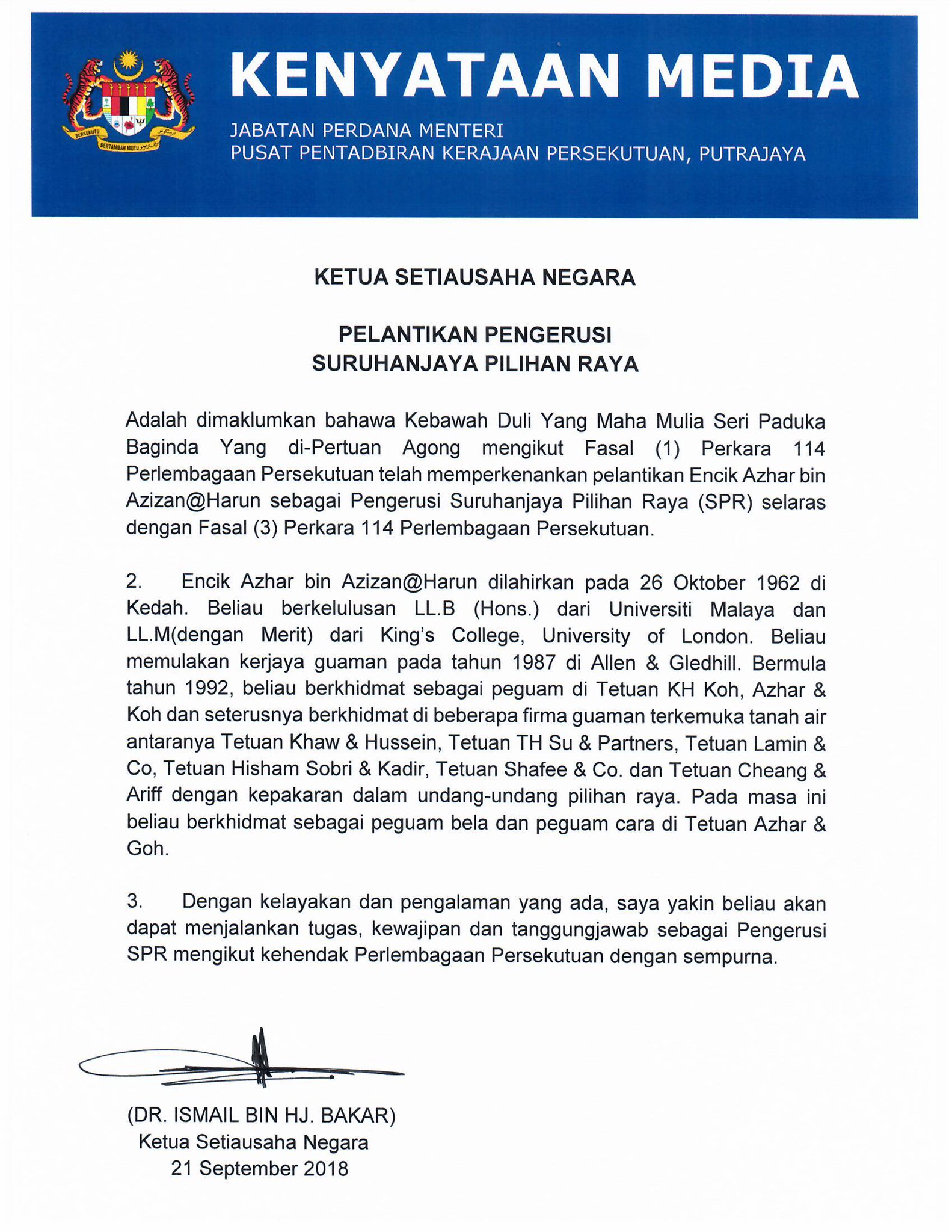 BERSEKUTU BERTAMBAH MUTU

KENYATAAN MEDIA

JABATAN PERDANA MENTERI
PUSAT PENTADBIRAN KERAJAAN PERSEKUTUAN, PUTRAJAYA

KETUA SETIAUSAHA NEGARA

PELANTIKAN PENGERUSI
SURUHANJAYA PILIHAN RAYA

Adalah dimaklumkan bahawa Kebawah Duli Yang Maha Mulia Seri Paduka Baginda Yang di-Pertuan Agong mengikut Fasal (1) Perkara 114 Perlembagaan Persekutuan telah memperkenankan pelantikan Encik Azhar bin Azizan@Harun sebagai Pengerusi Suruhanjaya Pilihan Raya (SPR) selaras dengan Fasal (3) Perkara 114 Perlembagaan Persekutuan.

2. Encik Azhar bin Azizan@Harun dilahirkan pada 26 Oktober 1962 di Kedah. Beliau berkelulusan LL.B (Hons.) dari Universiti Malaya dan LL.M(dengan Merit) dari King's College, University of London. Beliau memulakan kerjaya guaman pada tahun 1987 di Allen & Gledhill. Bermula tahun 1992, beliau berkhidmat sebagai peguam di Tetuan KH Koh, Azhar & Koh dan seterusnya berkhidmat di beberapa firma guaman terkemuka tanah air antaranya Tetuan Khaw & Hussein, Tetuan TH Su & Partners, Tetuan Lamin & Co, Tetuan Hisham Sobri & Kadir, Tetuan Shafee & Co. dan Tetuan Cheang & Ariff dengan kepakaran dalam undang-undang pilihan raya. Pada masa ini beliau berkhidmat sebagai peguam bela dan peguam cara di Tetuan Azhar & Goh.

3. Dengan kelayakan dan pengalaman yang ada, saya yakin beliau akan dapat menjalankan tugas, kewajipan dan tanggungjawab sebagai Pengerusi SPR mengikut kehendak Perlembagaan Persekutuan dengan sempurna.

(DR. ISMAIL BIN HJ. BAKAR)
Ketua Setiausaha Negara
21 September 2018